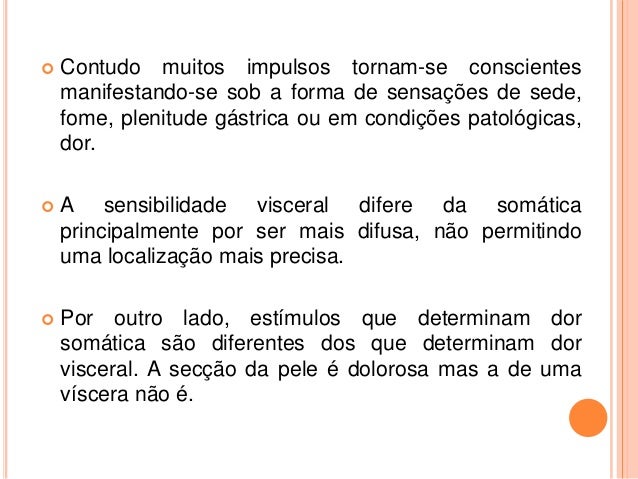 • Contudo muitos impulsos tornam-se conscientes manifestando-se sob a forma de sensações de sede, fome, plenitude gástrica ou em condições patológicas, dor.

• A sensibilidade visceral difere da somática principalmente por ser mais difusa, não permitindo uma localização mais precisa.

• Por outro lado, estímulos que determinam dor somática são diferentes dos que determinam dor visceral. A secção da pele é dolorosa mas a de uma víscera não é.